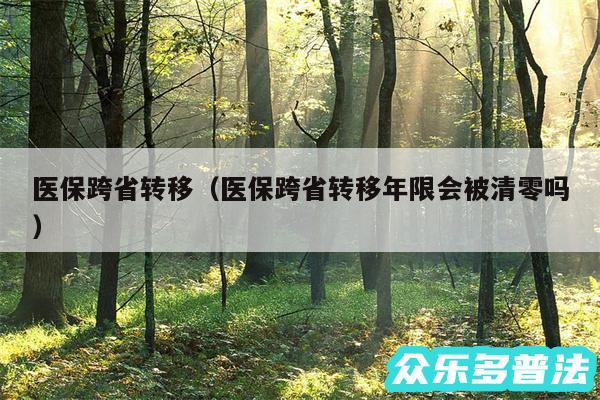 医保跨省转移（医保跨省转移年限会被清零吗）

众乐多普法